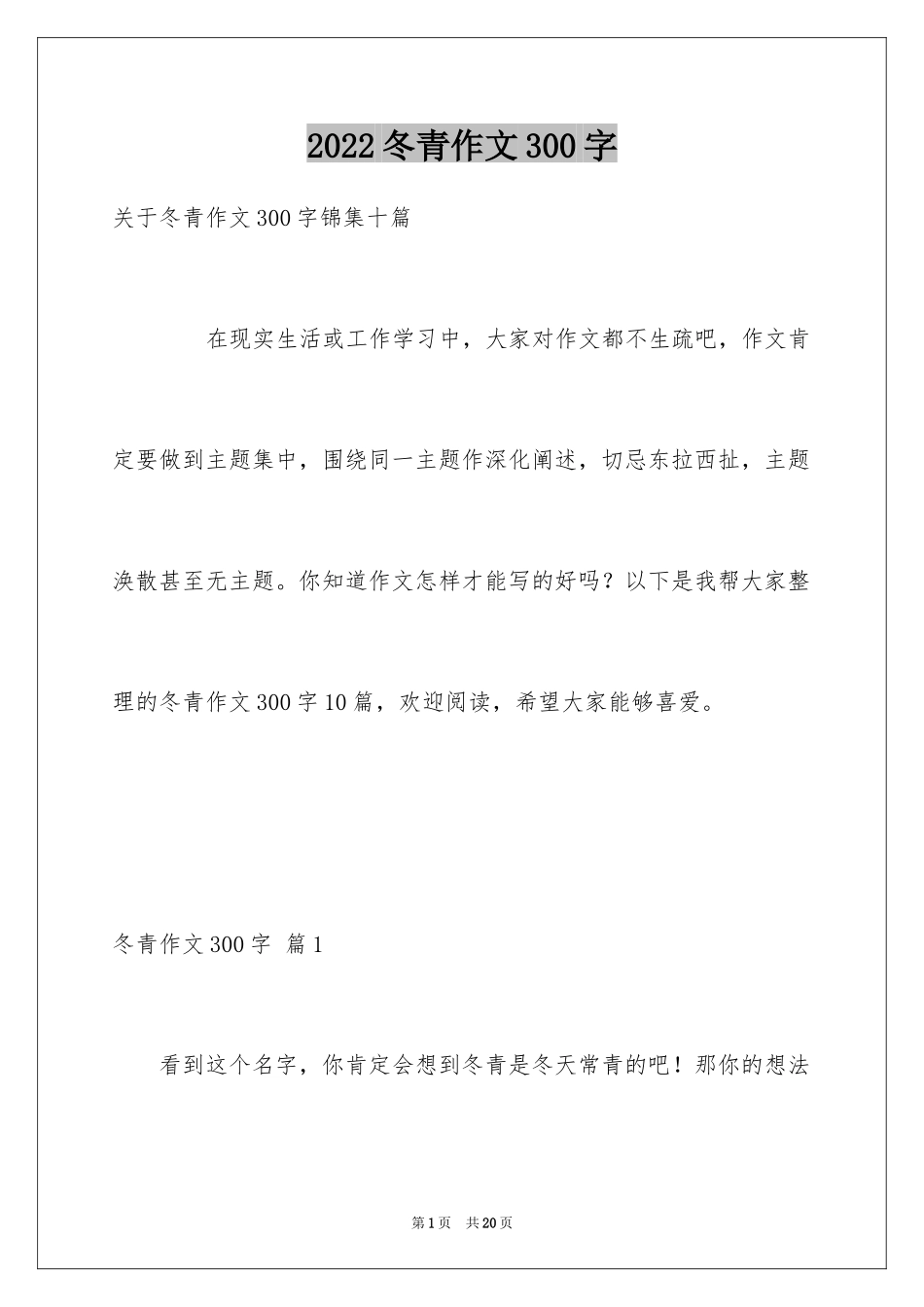 2022冬青作文300字

关于冬青作文300字锦集十篇

在现实生活或工作学习中，大家对作文都不生疏吧，作文肯定要做到主题集中，围绕同一主题作深化阐述，切忌东拉西扯，主题涣散甚至无主题。你知道作文怎样才能写的好吗？以下是我帮大家整理的冬青作文300字10篇，欢迎阅读，希望大家能够喜爱。

冬青作文300字 篇1

看到这个名字，你肯定会想到冬青是冬天常青的吧！那你的想法

第1页 共20页